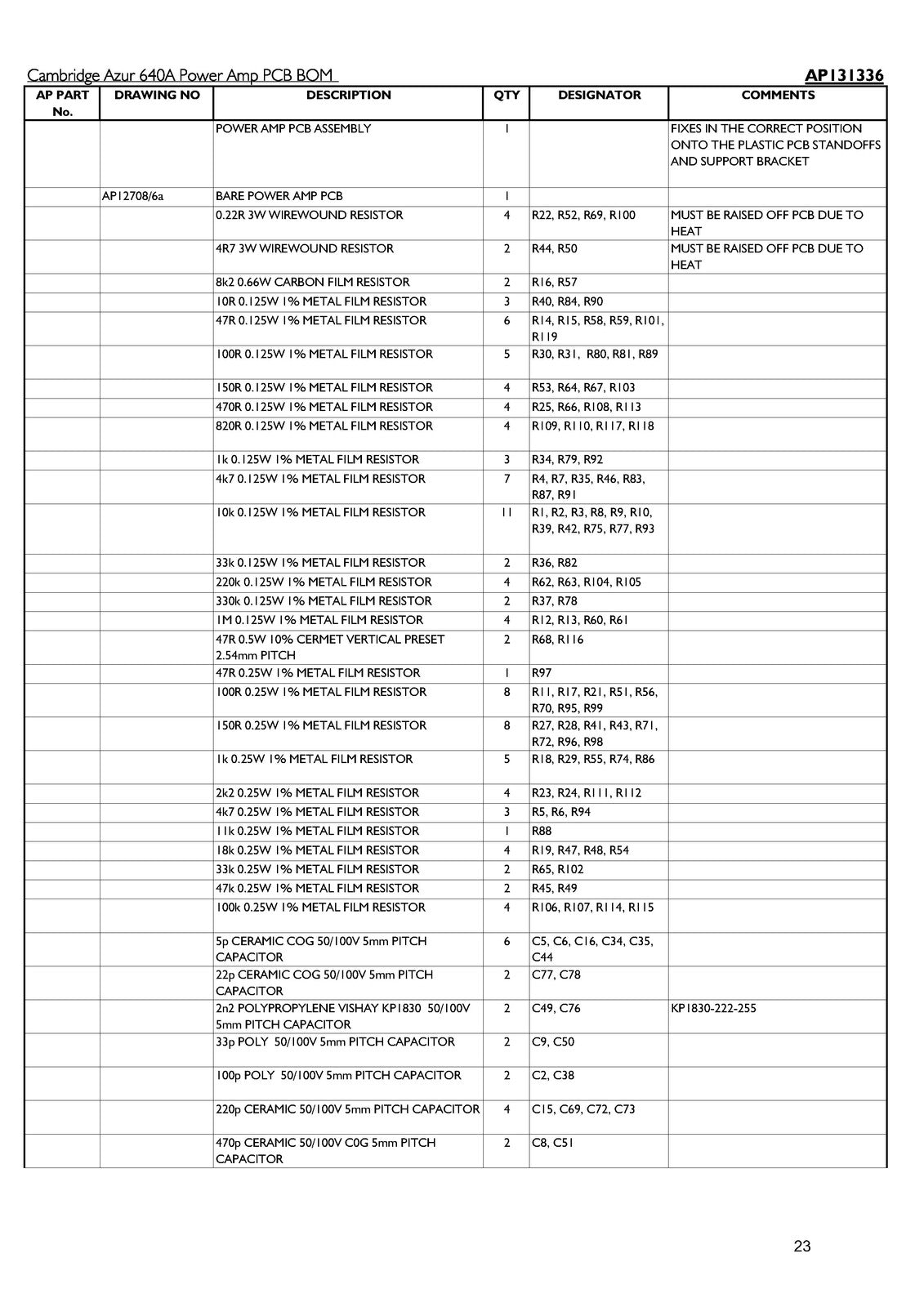 Cambridge Azur 640A Power Amp PCB BOM AP131336

| AP PART No. | DRAWING NO | DESCRIPTION | QTY | DESIGNATOR | COMMENTS |
|---|---|---|---|---|---|
| | | POWER AMP PCB ASSEMBLY | 1 | | FIXES IN THE CORRECT POSITION ONTO THE PLASTIC PCB STANDOFFS AND SUPPORT BRACKET |
| | AP12708/6a | BARE POWER AMP PCB | 1 | | |
| | | 0.22R 3W WIREWOUND RESISTOR | 4 | R22, R52, R69, R100 | MUST BE RAISED OFF PCB DUE TO HEAT |
| | | 4R7 3W WIREWOUND RESISTOR | 2 | R44, R50 | MUST BE RAISED OFF PCB DUE TO HEAT |
| | | 8k2 0.66W CARBON FILM RESISTOR | 2 | R16, R57 | |
| | | 10R 0.125W 1% METAL FILM RESISTOR | 3 | R40, R84, R90 | |
| | | 47R 0.125W 1% METAL FILM RESISTOR | 6 | R14, R15, R58, R59, R101, R119 | |
| | | 100R 0.125W 1% METAL FILM RESISTOR | 5 | R30, R31, R80, R81, R89 | |
| | | 150R 0.125W 1% METAL FILM RESISTOR | 4 | R53, R64, R67, R103 | |
| | | 470R 0.125W 1% METAL FILM RESISTOR | 4 | R25, R66, R108, R113 | |
| | | 820R 0.125W 1% METAL FILM RESISTOR | 4 | R109, R110, R117, R118 | |
| | | 1k 0.125W 1% METAL FILM RESISTOR | 3 | R34, R79, R92 | |
| | | 4k7 0.125W 1% METAL FILM RESISTOR | 7 | R4, R7, R35, R46, R83, R87, R91 | |
| | | 10k 0.125W 1% METAL FILM RESISTOR | 11 | R1, R2, R3, R8, R9, R10, R39, R42, R75, R77, R93 | |
| | | 33k 0.125W 1% METAL FILM RESISTOR | 2 | R36, R82 | |
| | | 220k 0.125W 1% METAL FILM RESISTOR | 4 | R62, R63, R104, R105 | |
| | | 330k 0.125W 1% METAL FILM RESISTOR | 2 | R37, R78 | |
| | | 1M 0.125W 1% METAL FILM RESISTOR | 4 | R12, R13, R60, R61 | |
| | | 47R 0.5W 10% CERMET VERTICAL PRESET 2.54mm PITCH | 2 | R68, R116 | |
| | | 47R 0.25W 1% METAL FILM RESISTOR | 1 | R97 | |
| | | 100R 0.25W 1% METAL FILM RESISTOR | 8 | R11, R17, R21, R51, R56, R70, R95, R99 | |
| | | 150R 0.25W 1% METAL FILM RESISTOR | 8 | R27, R28, R41, R43, R71, R72, R96, R98 | |
| | | 1k 0.25W 1% METAL FILM RESISTOR | 5 | R18, R29, R55, R74, R86 | |
| | | 2k2 0.25W 1% METAL FILM RESISTOR | 4 | R23, R24, R111, R112 | |
| | | 4k7 0.25W 1% METAL FILM RESISTOR | 3 | R5, R6, R94 | |
| | | 11k 0.25W 1% METAL FILM RESISTOR | 1 | R88 | |
| | | 18k 0.25W 1% METAL FILM RESISTOR | 4 | R19, R47, R48, R54 | |
| | | 33k 0.25W 1% METAL FILM RESISTOR | 2 | R65, R102 | |
| | | 47k 0.25W 1% METAL FILM RESISTOR | 2 | R45, R49 | |
| | | 100k 0.25W 1% METAL FILM RESISTOR | 4 | R106, R107, R114, R115 | |
| | | 5p CERAMIC COG 50/100V 5mm PITCH CAPACITOR | 6 | C5, C6, C16, C34, C35, C44 | |
| | | 22p CERAMIC COG 50/100V 5mm PITCH CAPACITOR | 2 | C77, C78 | |
| | | 2n2 POLYPROPYLENE VISHAY KP1830 50/100V 5mm PITCH CAPACITOR | 2 | C49, C76 | KP1830-222-255 |
| | | 33p POLY 50/100V 5mm PITCH CAPACITOR | 2 | C9, C50 | |
| | | 100p POLY 50/100V 5mm PITCH CAPACITOR | 2 | C2, C38 | |
| | | 220p CERAMIC 50/100V 5mm PITCH CAPACITOR | 4 | C15, C69, C72, C73 | |
| | | 470p CERAMIC 50/100V C0G 5mm PITCH CAPACITOR | 2 | C8, C51 | |

23